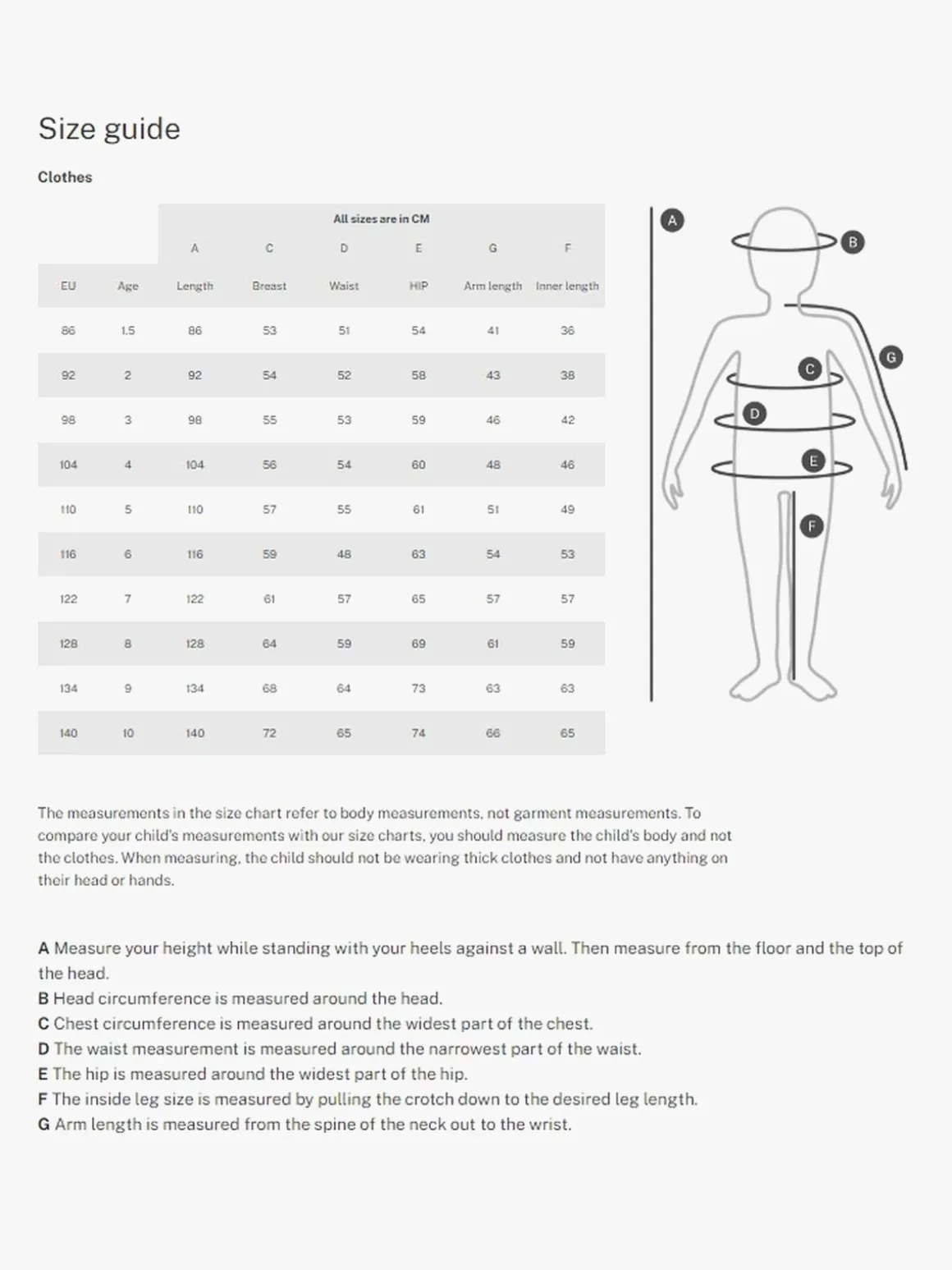 Size guide

Clothes

All sizes are in CM

| | | A | C | D | E | G | F |
|---|---|---|---|---|---|---|---|
| EU | Age | Length | Breast | Waist | HIP | Arm length | Inner length |
| 86 | 1.5 | 86 | 53 | 51 | 54 | 41 | 36 |
| 92 | 2 | 92 | 54 | 52 | 58 | 43 | 38 |
| 98 | 3 | 98 | 55 | 53 | 59 | 46 | 42 |
| 104 | 4 | 104 | 56 | 54 | 60 | 48 | 46 |
| 110 | 5 | 110 | 57 | 55 | 61 | 51 | 49 |
| 116 | 6 | 116 | 59 | 48 | 63 | 54 | 53 |
| 122 | 7 | 122 | 61 | 57 | 65 | 57 | 57 |
| 128 | 8 | 128 | 64 | 59 | 69 | 61 | 59 |
| 134 | 9 | 134 | 68 | 64 | 73 | 63 | 63 |
| 140 | 10 | 140 | 72 | 65 | 74 | 66 | 65 |

A B G C D E F

The measurements in the size chart refer to body measurements, not garment measurements. To compare your child's measurements with our size charts, you should measure the child's body and not the clothes. When measuring, the child should not be wearing thick clothes and not have anything on their head or hands.

A Measure your height while standing with your heels against a wall. Then measure from the floor and the top of the head.
B Head circumference is measured around the head.
C Chest circumference is measured around the widest part of the chest.
D The waist measurement is measured around the narrowest part of the waist.
E The hip is measured around the widest part of the hip.
F The inside leg size is measured by pulling the crotch down to the desired leg length.
G Arm length is measured from the spine of the neck out to the wrist.